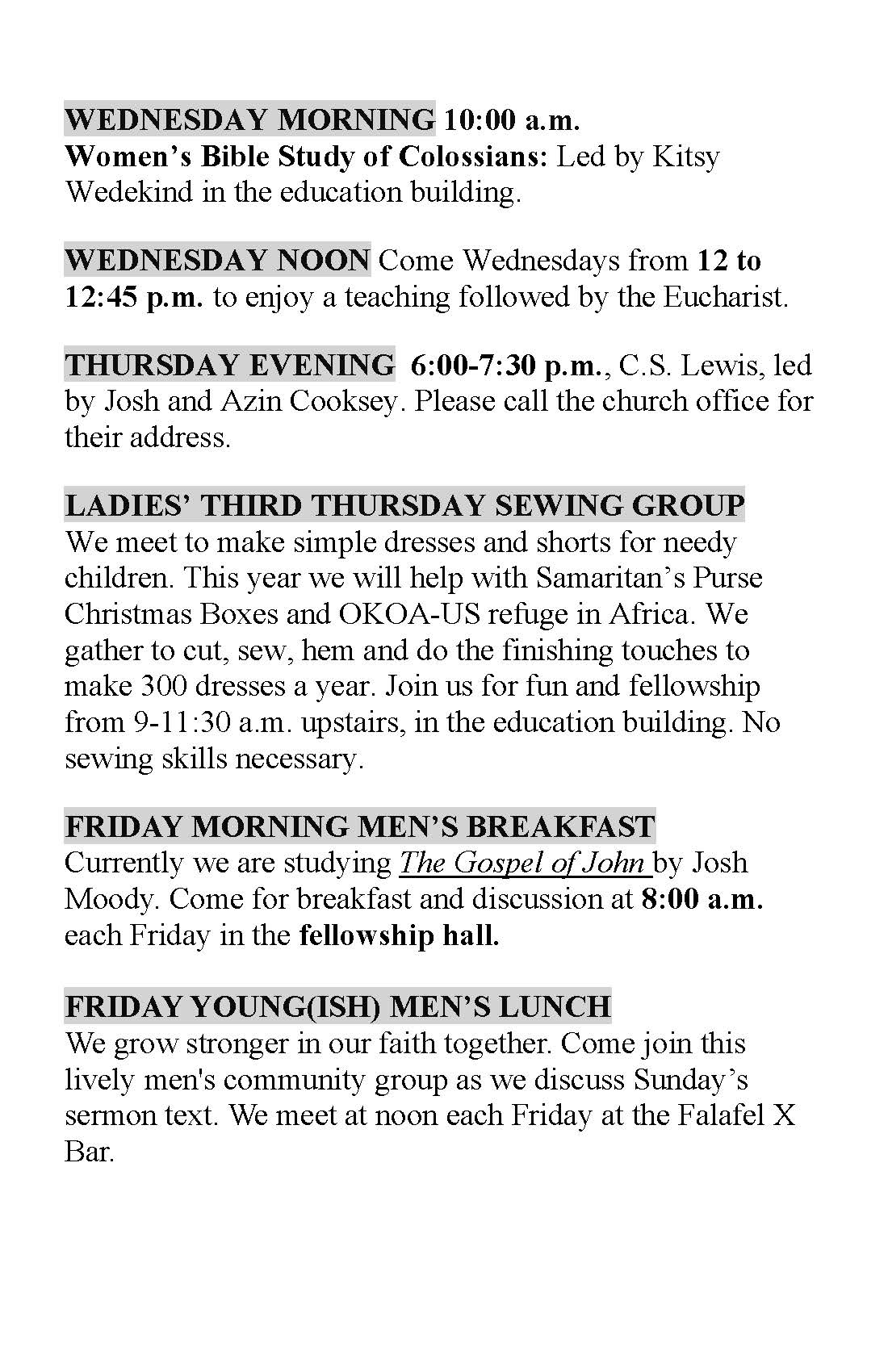 WEDNESDAY MORNING 10:00 a.m.
Women's Bible Study of Colossians: Led by Kitsy Wedekind in the education building.

WEDNESDAY NOON Come Wednesdays from 12 to 12:45 p.m. to enjoy a teaching followed by the Eucharist.

THURSDAY EVENING 6:00-7:30 p.m., C.S. Lewis, led by Josh and Azin Cooksey. Please call the church office for their address.

LADIES' THIRD THURSDAY SEWING GROUP
We meet to make simple dresses and shorts for needy children. This year we will help with Samaritan's Purse Christmas Boxes and OKOA-US refuge in Africa. We gather to cut, sew, hem and do the finishing touches to make 300 dresses a year. Join us for fun and fellowship from 9-11:30 a.m. upstairs, in the education building. No sewing skills necessary.

FRIDAY MORNING MEN'S BREAKFAST
Currently we are studying The Gospel of John by Josh Moody. Come for breakfast and discussion at 8:00 a.m. each Friday in the fellowship hall.

FRIDAY YOUNG(ISH) MEN'S LUNCH
We grow stronger in our faith together. Come join this lively men's community group as we discuss Sunday's sermon text. We meet at noon each Friday at the Falafel X Bar.